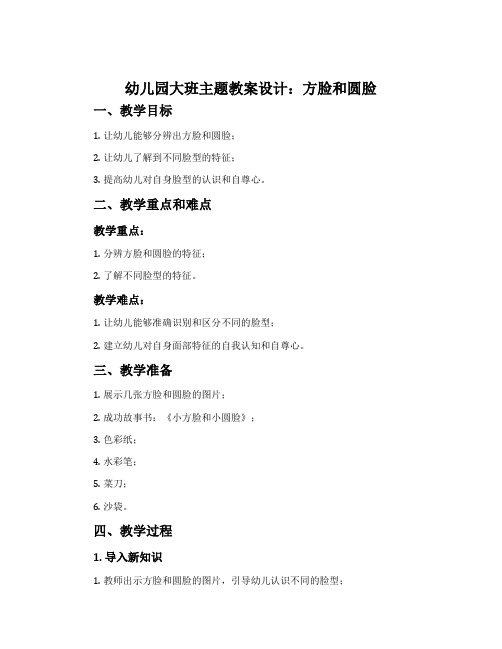 幼儿园大班主题教案设计：方脸和圆脸

一、教学目标

1. 让幼儿能够分辨出方脸和圆脸；

2. 让幼儿了解到不同脸型的特征；

3. 提高幼儿对自身脸型的认识和自尊心。

二、教学重点和难点

教学重点：

1. 分辨方脸和圆脸的特征；

2. 了解不同脸型的特征。

教学难点：

1. 让幼儿能够准确识别和区分不同的脸型；

2. 建立幼儿对自身面部特征的自我认知和自尊心。

三、教学准备

1. 展示几张方脸和圆脸的图片；

2. 成功故事书：《小方脸和小圆脸》；

3. 色彩纸；

4. 水彩笔；

5. 菜刀；

6. 沙袋。

四、教学过程

1. 导入新知识

1. 教师出示方脸和圆脸的图片，引导幼儿认识不同的脸型；